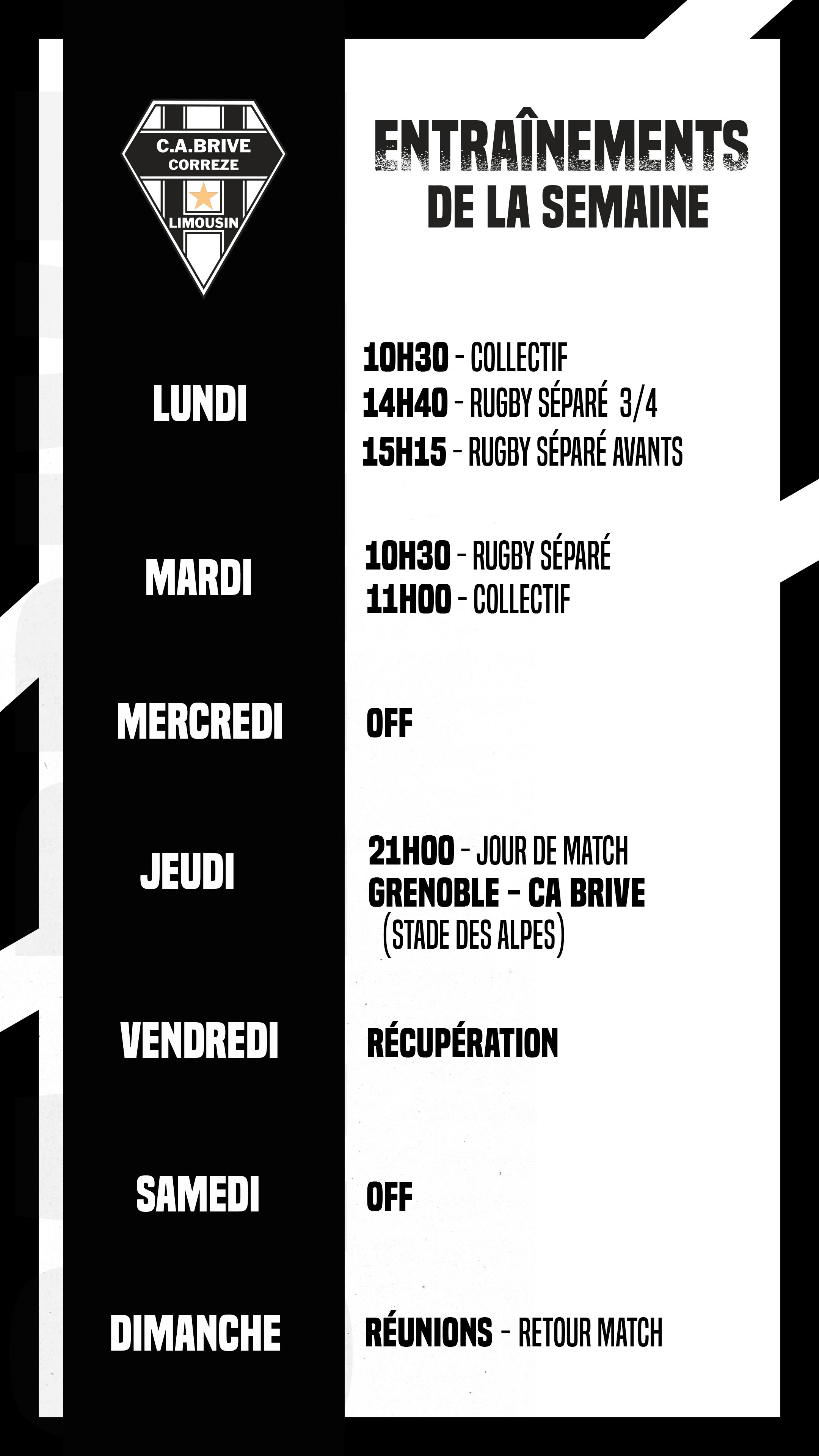 C.A.BRIVE
CORREZE
LIMOUSIN

ENTRAÎNEMENTS
DE LA SEMAINE

LUNDI
10H30 - COLLECTIF
14H40 - RUGBY SÉPARÉ 3/4
15H15 - RUGBY SÉPARÉ AVANTS

MARDI
10H30 - RUGBY SÉPARÉ
11H00 - COLLECTIF

MERCREDI
OFF

JEUDI
21H00 - JOUR DE MATCH
GRENOBLE - CA BRIVE
(STADE DES ALPES)

VENDREDI
RÉCUPÉRATION

SAMEDI
OFF

DIMANCHE
RÉUNIONS - RETOUR MATCH